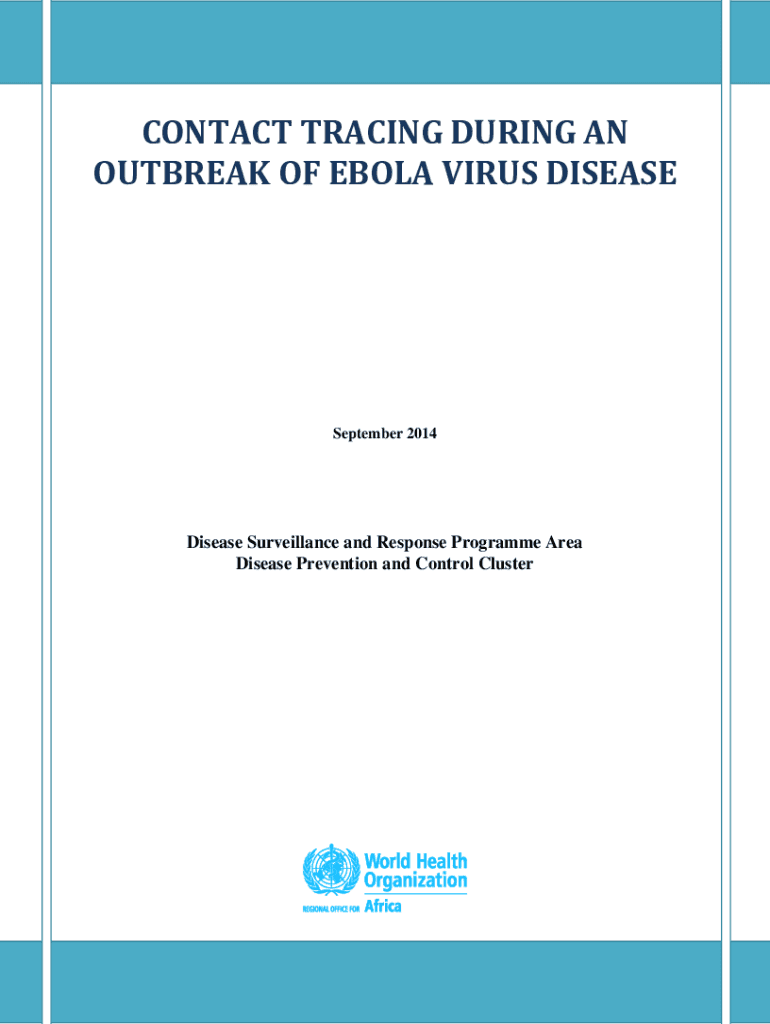 CONTACT TRACING DURING AN OUTBREAK OF EBOLA VIRUS DISEASE

September 2014

Disease Surveillance and Response Programme Area
Disease Prevention and Control Cluster

World Health Organization
REGIONAL OFFICE FOR Africa